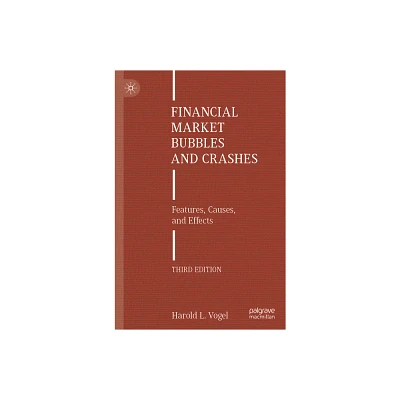 FINANCIAL MARKET BUBBLES AND CRASHES

Features, Causes, and Effects

THIRD EDITION

Harold L. Vogel

palgrave macmillan